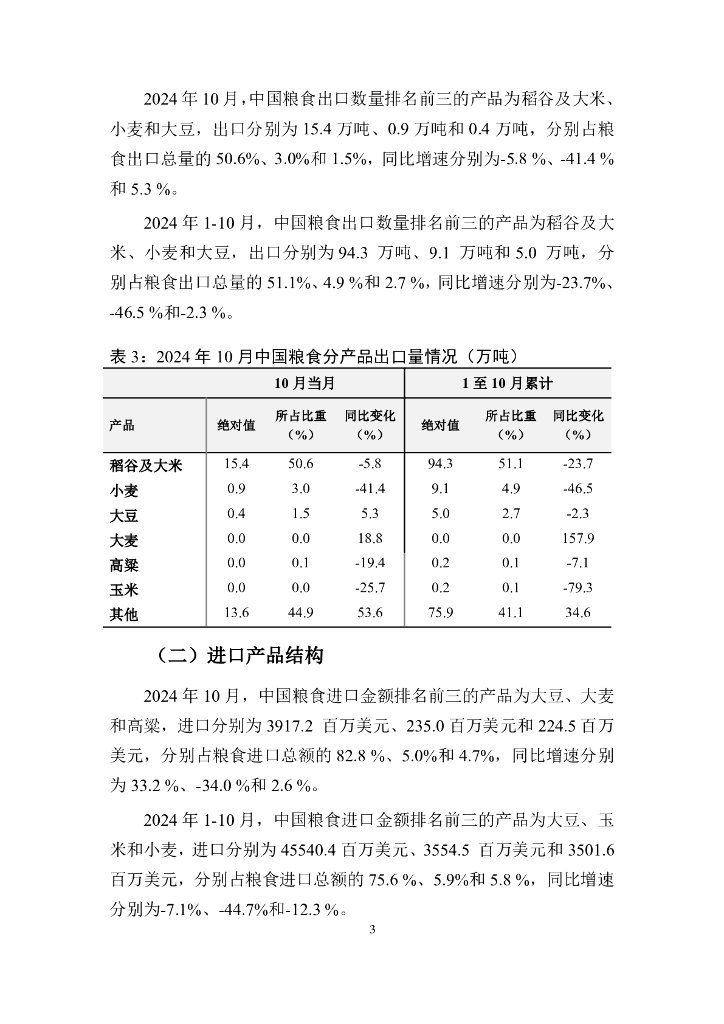 2024 年 10 月，中国粮食出口数量排名前三的产品为稻谷及大米、小麦和大豆，出口分别为 15.4 万吨、0.9 万吨和 0.4 万吨，分别占粮食出口总量的 50.6%、3.0%和 1.5%，同比增速分别为-5.8 %、-41.4 %和 5.3 %。

2024 年 1-10 月，中国粮食出口数量排名前三的产品为稻谷及大米、小麦和大豆，出口分别为 94.3 万吨、9.1 万吨和 5.0 万吨，分别占粮食出口总量的 51.1%、4.9 %和 2.7 %，同比增速分别为-23.7%、-46.5 %和-2.3 %。

表 3：2024 年 10 月中国粮食分产品出口量情况（万吨）

| | 10 月当月 | | | 1 至 10 月累计 | | |
|---|---|---|---|---|---|---|
| 产品 | 绝对值 | 所占比重（%） | 同比变化（%） | 绝对值 | 所占比重（%） | 同比变化（%） |
| 稻谷及大米 | 15.4 | 50.6 | -5.8 | 94.3 | 51.1 | -23.7 |
| 小麦 | 0.9 | 3.0 | -41.4 | 9.1 | 4.9 | -46.5 |
| 大豆 | 0.4 | 1.5 | 5.3 | 5.0 | 2.7 | -2.3 |
| 大麦 | 0.0 | 0.0 | 18.8 | 0.0 | 0.0 | 157.9 |
| 高粱 | 0.0 | 0.1 | -19.4 | 0.2 | 0.1 | -7.1 |
| 玉米 | 0.0 | 0.0 | -25.7 | 0.2 | 0.1 | -79.3 |
| 其他 | 13.6 | 44.9 | 53.6 | 75.9 | 41.1 | 34.6 |

（二）进口产品结构

2024 年 10 月，中国粮食进口金额排名前三的产品为大豆、大麦和高粱，进口分别为 3917.2 百万美元、235.0 百万美元和 224.5 百万美元，分别占粮食进口总额的 82.8 %、5.0%和 4.7%，同比增速分别为 33.2 %、-34.0 %和 2.6 %。

2024 年 1-10 月，中国粮食进口金额排名前三的产品为大豆、玉米和小麦，进口分别为 45540.4 百万美元、3554.5 百万美元和 3501.6 百万美元，分别占粮食进口总额的 75.6 %、5.9%和 5.8 %，同比增速分别为-7.1%、-44.7%和-12.3 %。

3